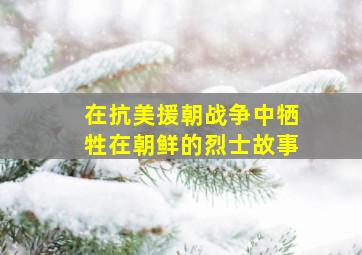 在抗美援朝战争中牺牲在朝鲜的烈士故事